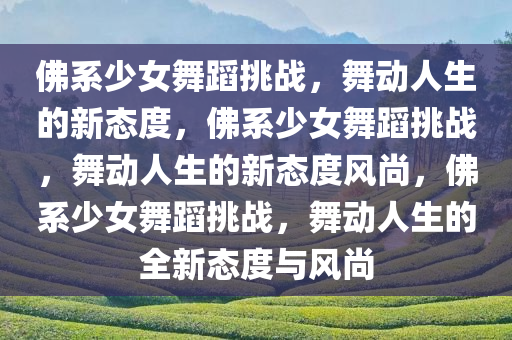 佛系少女舞蹈挑战，舞动人生的新态度，佛系少女舞蹈挑战，舞动人生的新态度风尚，佛系少女舞蹈挑战，舞动人生的全新态度与风尚